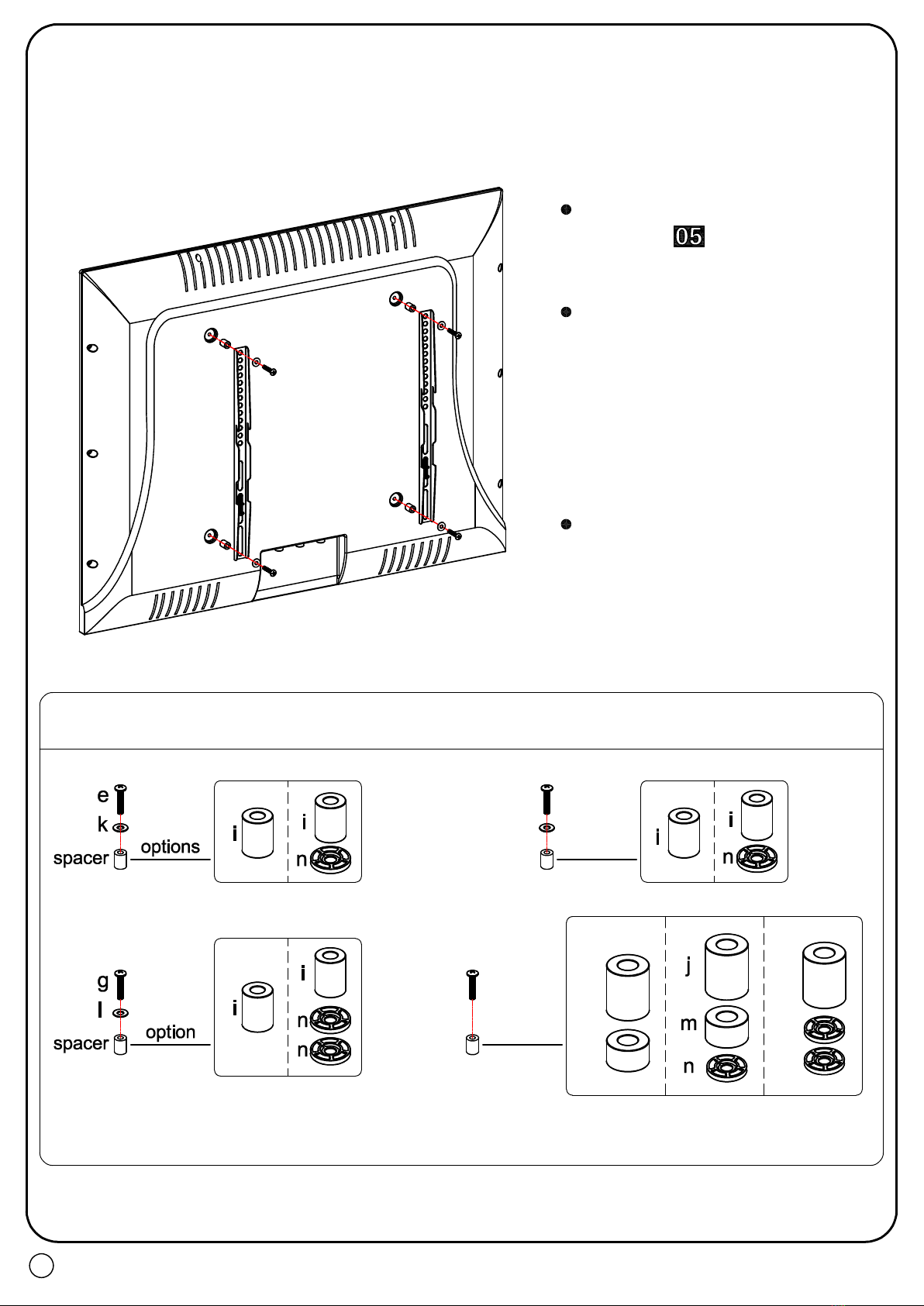 05

e
k
spacer
options
i
i
n

i
i
n

g
l
spacer
option
i
i
n
n

j
m
n